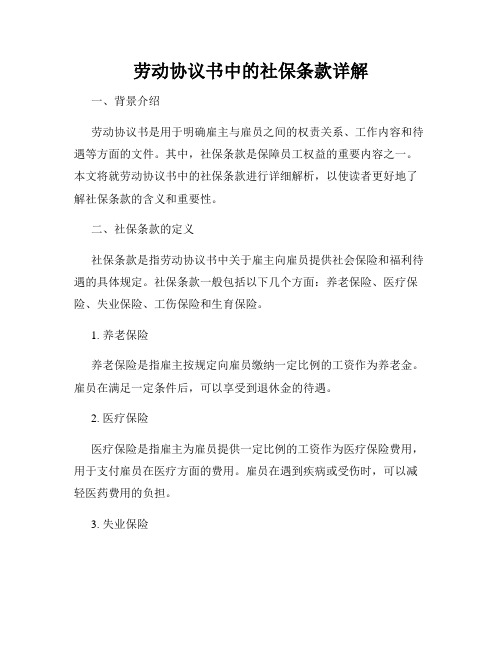 劳动协议书中的社保条款详解

一、背景介绍

劳动协议书是用于明确雇主与雇员之间的权责关系、工作内容和待遇等方面的文件。其中，社保条款是保障员工权益的重要内容之一。本文将就劳动协议书中的社保条款进行详细解析，以使读者更好地了解社保条款的含义和重要性。

二、社保条款的定义

社保条款是指劳动协议书中关于雇主向雇员提供社会保险和福利待遇的具体规定。社保条款一般包括以下几个方面：养老保险、医疗保险、失业保险、工伤保险和生育保险。

1. 养老保险

养老保险是指雇主按规定向雇员缴纳一定比例的工资作为养老金。雇员在满足一定条件后，可以享受到退休金的待遇。

2. 医疗保险

医疗保险是指雇主为雇员提供一定比例的工资作为医疗保险费用，用于支付雇员在医疗方面的费用。雇员在遇到疾病或受伤时，可以减轻医药费用的负担。

3. 失业保险